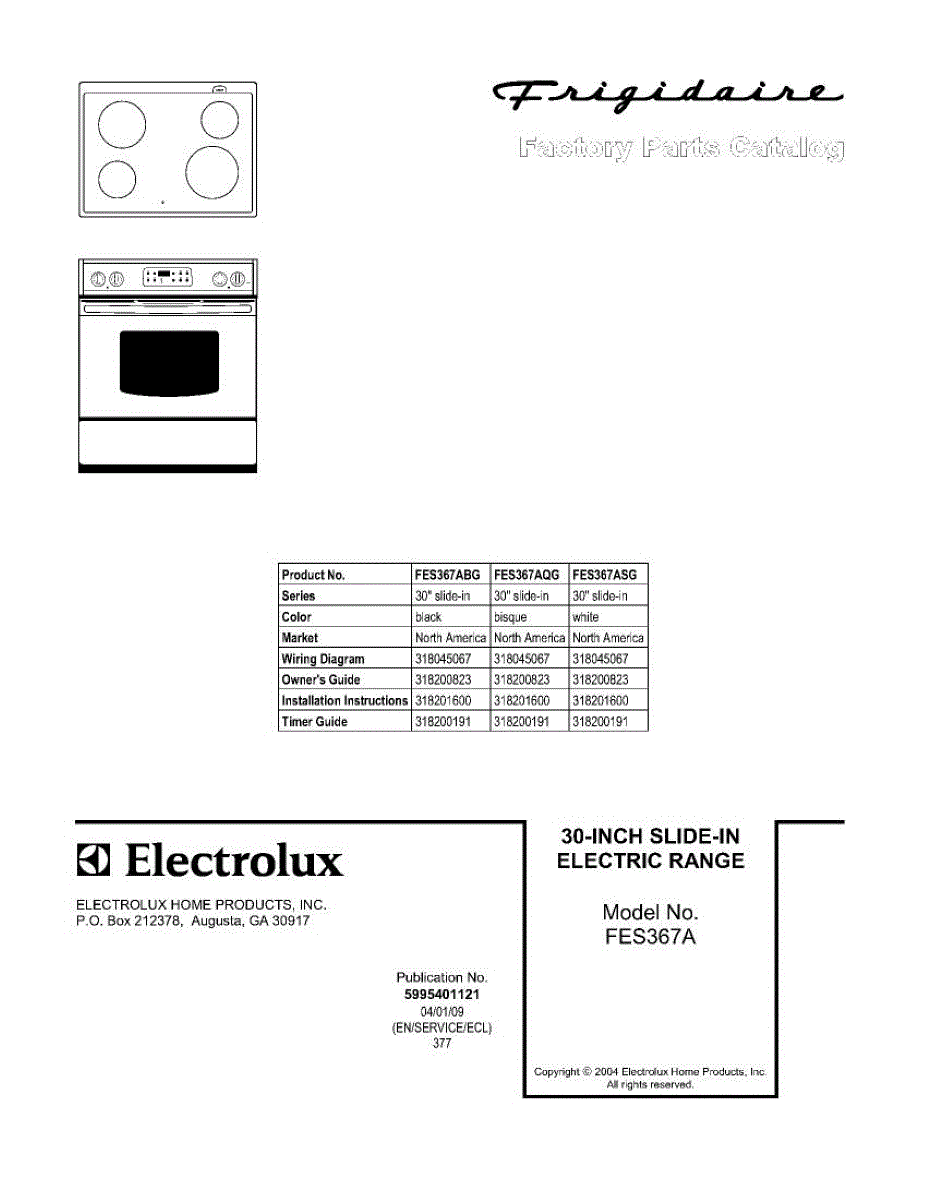 Frigidaire

Factory Parts Catalog

| Product No. | FES367ABG | FES367AQG | FES367ASG |
|---|---|---|---|
| Series | 30" slide-in | 30" slide-in | 30" slide-in |
| Color | black | bisque | white |
| Market | North America | North America | North America |
| Wiring Diagram | 318045067 | 318045067 | 318045067 |
| Owner's Guide | 318200823 | 318200823 | 318200823 |
| Installation Instructions | 318201600 | 318201600 | 318201600 |
| Timer Guide | 318200191 | 318200191 | 318200191 |

Electrolux

ELECTROLUX HOME PRODUCTS, INC.
P.O. Box 212378, Augusta, GA 30917

Publication No.
5995401121
04/01/09
(EN/SERVICE/ECL)
377

30-INCH SLIDE-IN
ELECTRIC RANGE

Model No.
FES367A

Copyright © 2004 Electrolux Home Products, Inc.
All rights reserved.